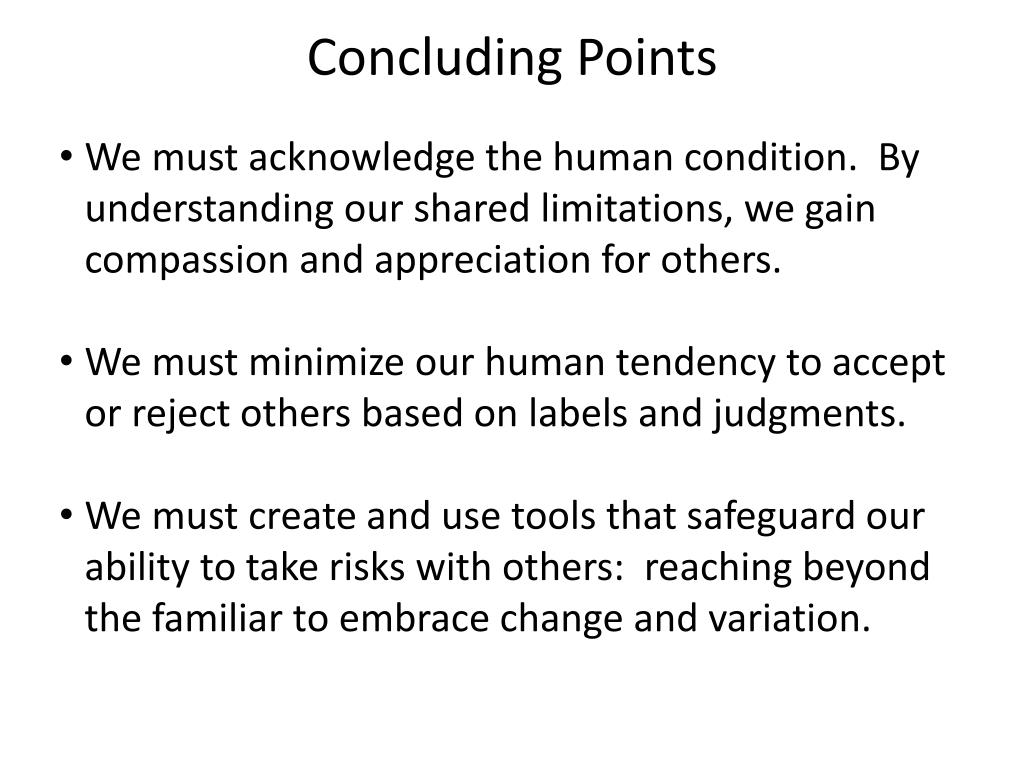 Concluding Points

• We must acknowledge the human condition. By understanding our shared limitations, we gain compassion and appreciation for others.

• We must minimize our human tendency to accept or reject others based on labels and judgments.

• We must create and use tools that safeguard our ability to take risks with others: reaching beyond the familiar to embrace change and variation.